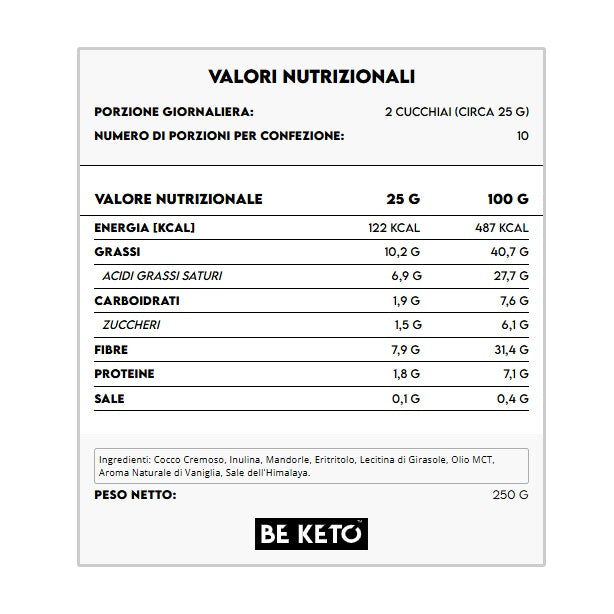 VALORI NUTRIZIONALI

PORZIONE GIORNALIERA: 2 CUCCHIAI (CIRCA 25 G)

NUMERO DI PORZIONI PER CONFEZIONE: 10

| VALORE NUTRIZIONALE | 25 G | 100 G |
|---|---|---|
| ENERGIA [KCAL] | 122 KCAL | 487 KCAL |
| GRASSI | 10,2 G | 40,7 G |
| ACIDI GRASSI SATURI | 6,9 G | 27,7 G |
| CARBOIDRATI | 1,9 G | 7,6 G |
| ZUCCHERI | 1,5 G | 6,1 G |
| FIBRE | 7,9 G | 31,4 G |
| PROTEINE | 1,8 G | 7,1 G |
| SALE | 0,1 G | 0,4 G |

Ingredienti: Cocco Cremoso, Inulina, Mandorle, Eritritolo, Lecitina di Girasole, Olio MCT, Aroma Naturale di Vaniglia, Sale dell'Himalaya.

PESO NETTO: 250 G

BE KETO™